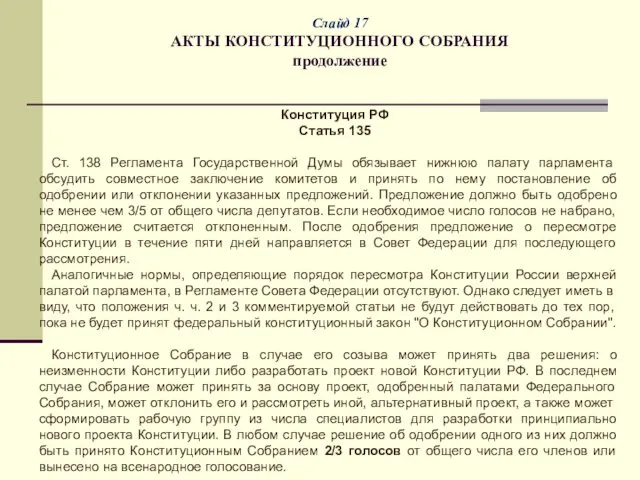 Слайд 17
АКТЫ КОНСТИТУЦИОННОГО СОБРАНИЯ
продолжение

Конституция РФ
Статья 135

Ст. 138 Регламента Государственной Думы обязывает нижнюю палату парламента обсудить совместное заключение комитетов и принять по нему постановление об одобрении или отклонении указанных предложений. Предложение должно быть одобрено не менее чем 3/5 от общего числа депутатов. Если необходимое число голосов не набрано, предложение считается отклоненным. После одобрения предложение о пересмотре Конституции в течение пяти дней направляется в Совет Федерации для последующего рассмотрения.

Аналогичные нормы, определяющие порядок пересмотра Конституции России верхней палатой парламента, в Регламенте Совета Федерации отсутствуют. Однако следует иметь в виду, что положения ч. ч. 2 и 3 комментируемой статьи не будут действовать до тех пор, пока не будет принят федеральный конституционный закон "О Конституционном Собрании".

Конституционное Собрание в случае его созыва может принять два решения: о неизменности Конституции либо разработать проект новой Конституции РФ. В последнем случае Собрание может принять за основу проект, одобренный палатами Федерального Собрания, может отклонить его и рассмотреть иной, альтернативный проект, а также может сформировать рабочую группу из числа специалистов для разработки принципиально нового проекта Конституции. В любом случае решение об одобрении одного из них должно быть принято Конституционным Собранием 2/3 голосов от общего числа его членов или вынесено на всенародное голосование.